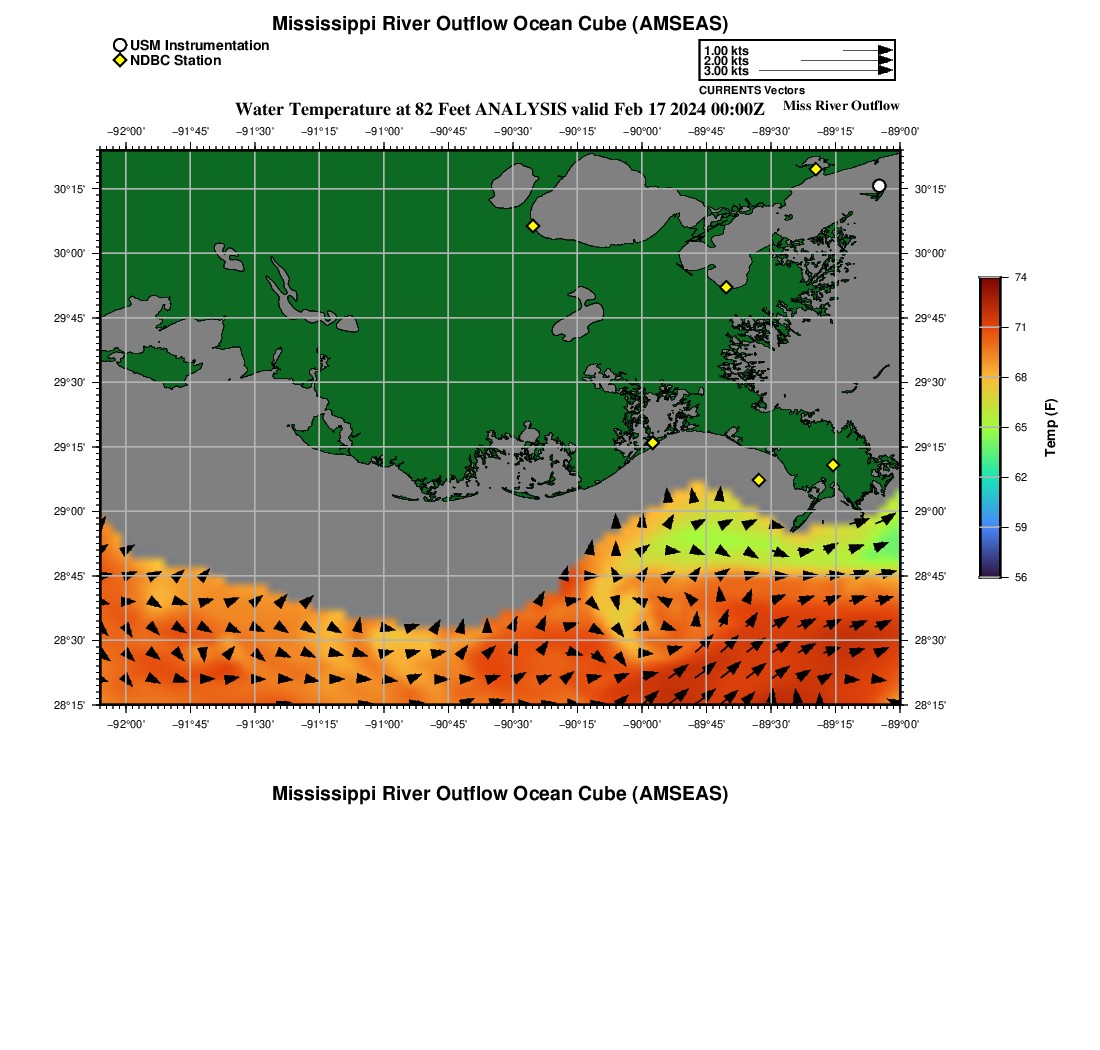 Mississippi River Outflow Ocean Cube (AMSEAS)

USM Instrumentation
NDBC Station

1.00 kts
2.00 kts
3.00 kts
CURRENTS Vectors

Water Temperature at 82 Feet ANALYSIS valid Feb 17 2024 00:00Z

Miss River Outflow

−92°00' −91°45' −91°30' −91°15' −91°00' −90°45' −90°30' −90°15' −90°00' −89°45' −89°30' −89°15' −89°00'

30°15' 30°00' 29°45' 29°30' 29°15' 29°00' 28°45' 28°30' 28°15'

30°15' 30°00' 29°45' 29°30' 29°15' 29°00' 28°45' 28°30' 28°15'

−92°00' −91°45' −91°30' −91°15' −91°00' −90°45' −90°30' −90°15' −90°00' −89°45' −89°30' −89°15' −89°00'

74
71
68
65
62
59
56
Temp (F)

Mississippi River Outflow Ocean Cube (AMSEAS)